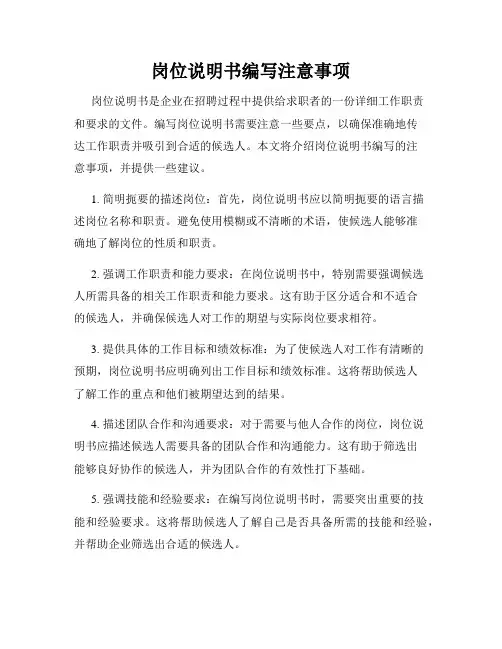 岗位说明书编写注意事项

岗位说明书是企业在招聘过程中提供给求职者的一份详细工作职责和要求的文件。编写岗位说明书需要注意一些要点，以确保准确地传达工作职责并吸引到合适的候选人。本文将介绍岗位说明书编写的注意事项，并提供一些建议。

1. 简明扼要的描述岗位：首先，岗位说明书应以简明扼要的语言描述岗位名称和职责。避免使用模糊或不清晰的术语，使候选人能够准确地了解岗位的性质和职责。

2. 强调工作职责和能力要求：在岗位说明书中，特别需要强调候选人所需具备的相关工作职责和能力要求。这有助于区分适合和不适合的候选人，并确保候选人对工作的期望与实际岗位要求相符。

3. 提供具体的工作目标和绩效标准：为了使候选人对工作有清晰的预期，岗位说明书应明确列出工作目标和绩效标准。这将帮助候选人了解工作的重点和他们被期望达到的结果。

4. 描述团队合作和沟通要求：对于需要与他人合作的岗位，岗位说明书应描述候选人需要具备的团队合作和沟通能力。这有助于筛选出能够良好协作的候选人，并为团队合作的有效性打下基础。

5. 强调技能和经验要求：在编写岗位说明书时，需要突出重要的技能和经验要求。这将帮助候选人了解自己是否具备所需的技能和经验，并帮助企业筛选出合适的候选人。